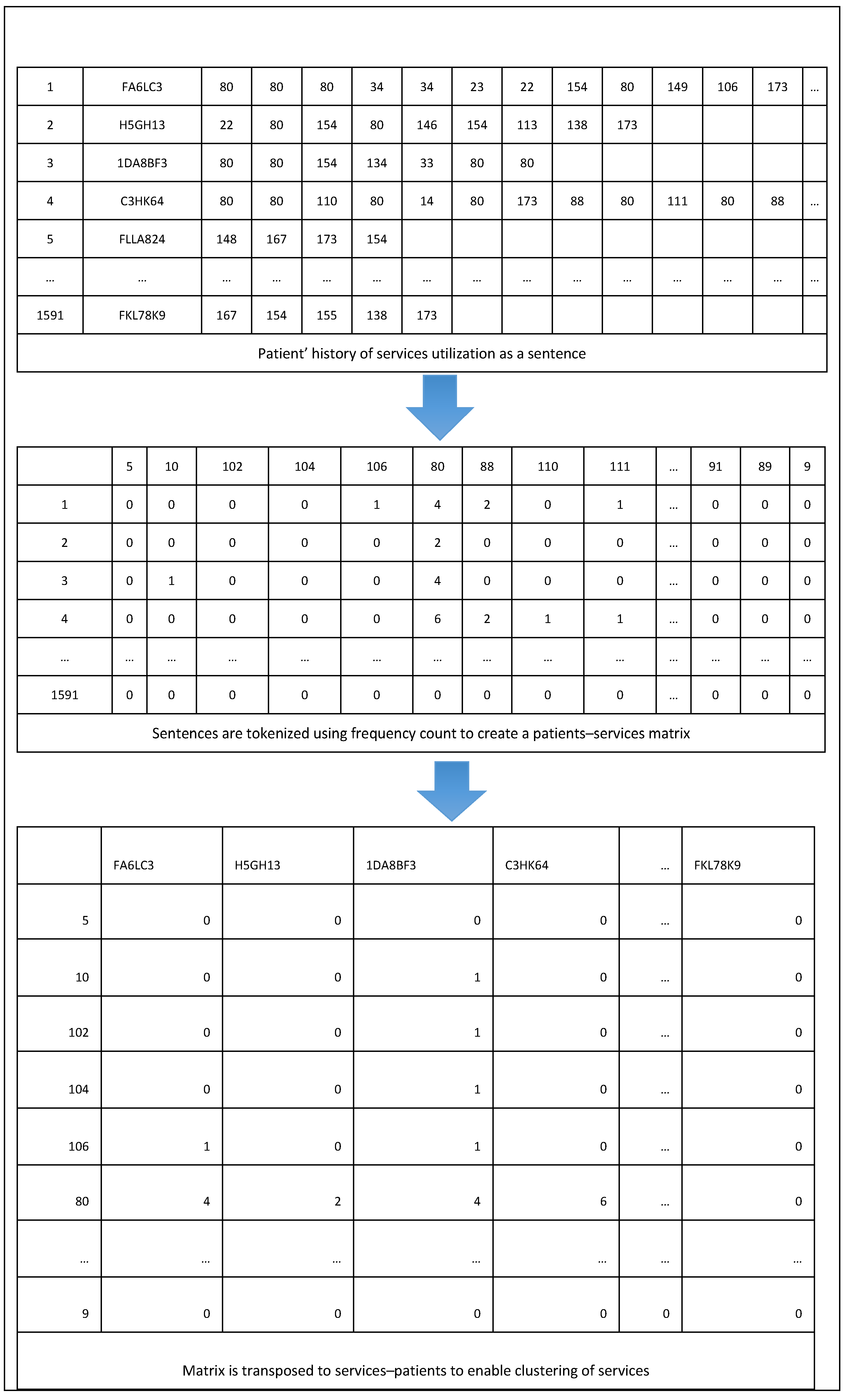 | 1 | FA6LC3 | 80 | 80 | 80 | 34 | 34 | 23 | 22 | 154 | 80 | 149 | 106 | 173 | … |
|---|---|---|---|---|---|---|---|---|---|---|---|---|---|---|
| 2 | H5GH13 | 22 | 80 | 154 | 80 | 146 | 154 | 113 | 138 | 173 | | | | |
| 3 | 1DA8BF3 | 80 | 80 | 154 | 134 | 33 | 80 | 80 | | | | | | |
| 4 | C3HK64 | 80 | 80 | 110 | 80 | 14 | 80 | 173 | 88 | 80 | 111 | 80 | 88 | … |
| 5 | FLLA824 | 148 | 167 | 173 | 154 | | | | | | | | | |
| … | … | … | … | … | … | … | … | … | … | … | … | … | … | … |
| 1591 | FKL78K9 | 167 | 154 | 155 | 138 | 173 | | | | | | | | |

Patient’ history of services utilization as a sentence

| | 5 | 10 | 102 | 104 | 106 | 80 | 88 | 110 | 111 | … | 91 | 89 | 9 |
|---|---|---|---|---|---|---|---|---|---|---|---|---|---|
| 1 | 0 | 0 | 0 | 0 | 1 | 4 | 2 | 0 | 1 | … | 0 | 0 | 0 |
| 2 | 0 | 0 | 0 | 0 | 0 | 2 | 0 | 0 | 0 | … | 0 | 0 | 0 |
| 3 | 0 | 1 | 0 | 0 | 0 | 4 | 0 | 0 | 0 | … | 0 | 0 | 0 |
| 4 | 0 | 0 | 0 | 0 | 0 | 6 | 2 | 1 | 1 | … | 0 | 0 | 0 |
| … | … | … | … | … | … | … | … | … | … | … | … | … | … |
| 1591 | 0 | 0 | 0 | 0 | 0 | 0 | 0 | 0 | 0 | … | 0 | 0 | 0 |

Sentences are tokenized using frequency count to create a patients–services matrix

| | FA6LC3 | H5GH13 | 1DA8BF3 | C3HK64 | … | FKL78K9 |
|---|---|---|---|---|---|---|
| 5 | 0 | 0 | 0 | 0 | … | 0 |
| 10 | 0 | 0 | 1 | 0 | … | 0 |
| 102 | 0 | 0 | 1 | 0 | … | 0 |
| 104 | 0 | 0 | 1 | 0 | … | 0 |
| 106 | 1 | 0 | 1 | 0 | … | 0 |
| 80 | 4 | 2 | 4 | 6 | … | 0 |
| … | … | … | … | … | … | … |
| 9 | 0 | 0 | 0 | 0 | 0 | 0 |

Matrix is transposed to services–patients to enable clustering of services